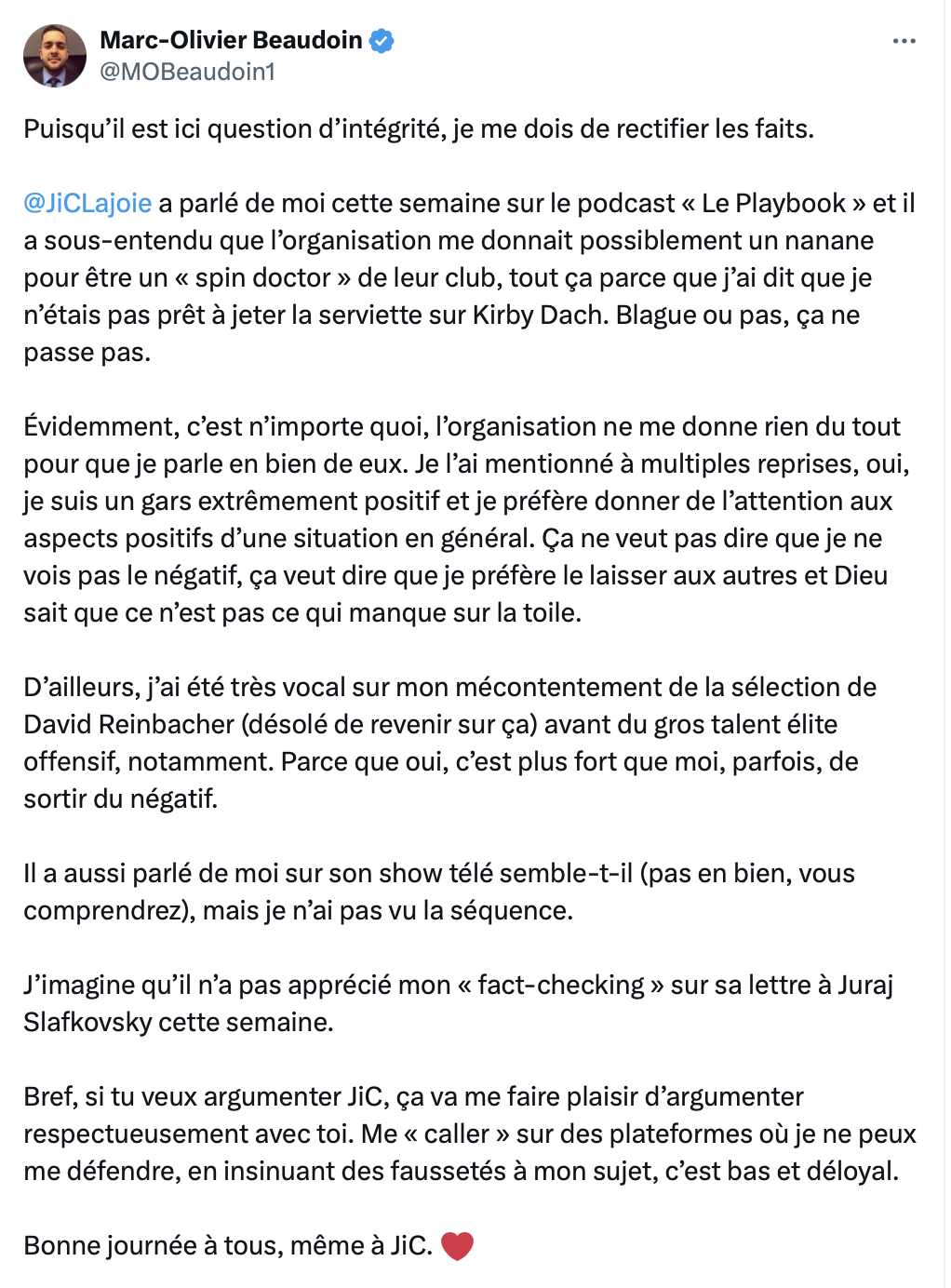 Marc-Olivier Beaudoin
@MOBeaudoin1

Puisqu'il est ici question d'intégrité, je me dois de rectifier les faits.

@JiCLajoie a parlé de moi cette semaine sur le podcast « Le Playbook » et il a sous-entendu que l'organisation me donnait possiblement un nanane pour être un « spin doctor » de leur club, tout ça parce que j'ai dit que je n'étais pas prêt à jeter la serviette sur Kirby Dach. Blague ou pas, ça ne passe pas.

Évidemment, c'est n'importe quoi, l'organisation ne me donne rien du tout pour que je parle en bien de eux. Je l'ai mentionné à multiples reprises, oui, je suis un gars extrêmement positif et je préfère donner de l'attention aux aspects positifs d'une situation en général. Ça ne veut pas dire que je ne vois pas le négatif, ça veut dire que je préfère le laisser aux autres et Dieu sait que ce n'est pas ce qui manque sur la toile.

D'ailleurs, j'ai été très vocal sur mon mécontentement de la sélection de David Reinbacher (désolé de revenir sur ça) avant du gros talent élite offensif, notamment. Parce que oui, c'est plus fort que moi, parfois, de sortir du négatif.

Il a aussi parlé de moi sur son show télé semble-t-il (pas en bien, vous comprendrez), mais je n'ai pas vu la séquence.

J'imagine qu'il n'a pas apprécié mon « fact-checking » sur sa lettre à Juraj Slafkovsky cette semaine.

Bref, si tu veux argumenter JiC, ça va me faire plaisir d'argumenter respectueusement avec toi. Me « caller » sur des plateformes où je ne peux me défendre, en insinuant des faussetés à mon sujet, c'est bas et déloyal.

Bonne journée à tous, même à JiC. ❤️